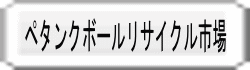 ペタンクボールリサイクル市場